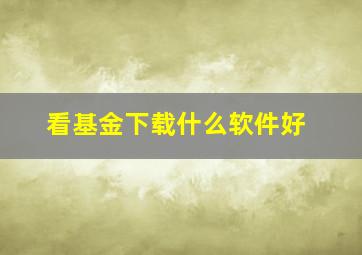 看基金下载什么软件好